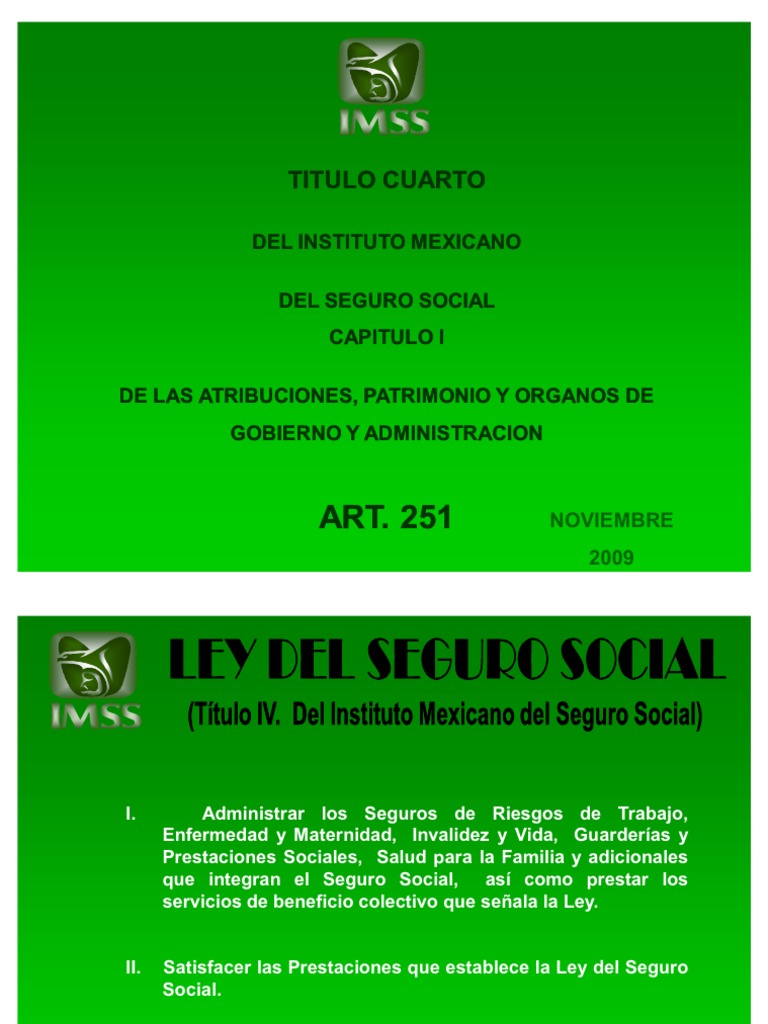 IMSS

TITULO CUARTO

DEL INSTITUTO MEXICANO

DEL SEGURO SOCIAL
CAPITULO I

DE LAS ATRIBUCIONES, PATRIMONIO Y ORGANOS DE GOBIERNO Y ADMINISTRACION

ART. 251

NOVIEMBRE
2009

IMSS

LEY DEL SEGURO SOCIAL
(Título IV. Del Instituto Mexicano del Seguro Social)

I. Administrar los Seguros de Riesgos de Trabajo, Enfermedad y Maternidad, Invalidez y Vida, Guarderías y Prestaciones Sociales, Salud para la Familia y adicionales que integran el Seguro Social, así como prestar los servicios de beneficio colectivo que señala la Ley.

II. Satisfacer las Prestaciones que establece la Ley del Seguro Social.